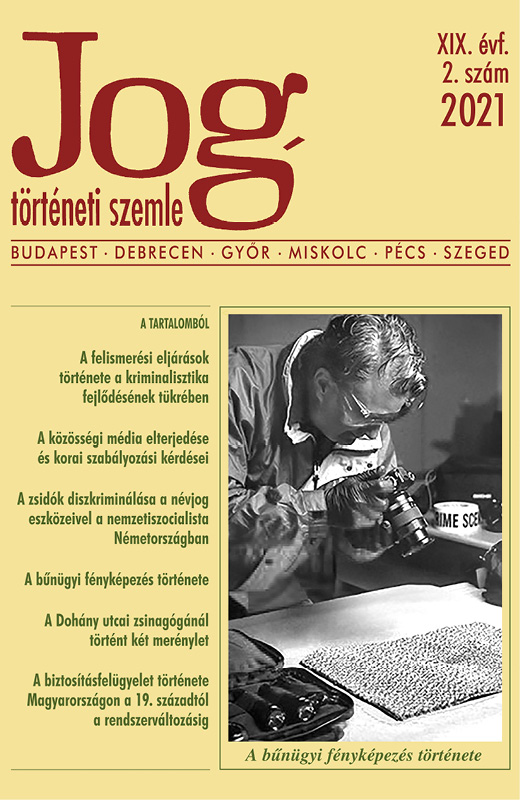 Jog
történeti szemle

XIX. évf.
2. szám
2021

BUDAPEST · DEBRECEN · GYŐR · MISKOLC · PÉCS · SZEGED

A TARTALOMBÓL

A felismerési eljárások története a kriminalisztika fejlődésének tükrében

A közösségi média elterjedése és korai szabályozási kérdései

A zsidók diszkriminálása a névjog eszközeivel a nemzetiszocialista Németországban

A bűnügyi fényképezés története

A Dohány utcai zsinagógánál történt két merénylet

A biztosításfelügyelet története Magyarországon a 19. századtól a rendszerváltozásig

IME SCE

A bűnügyi fényképezés története